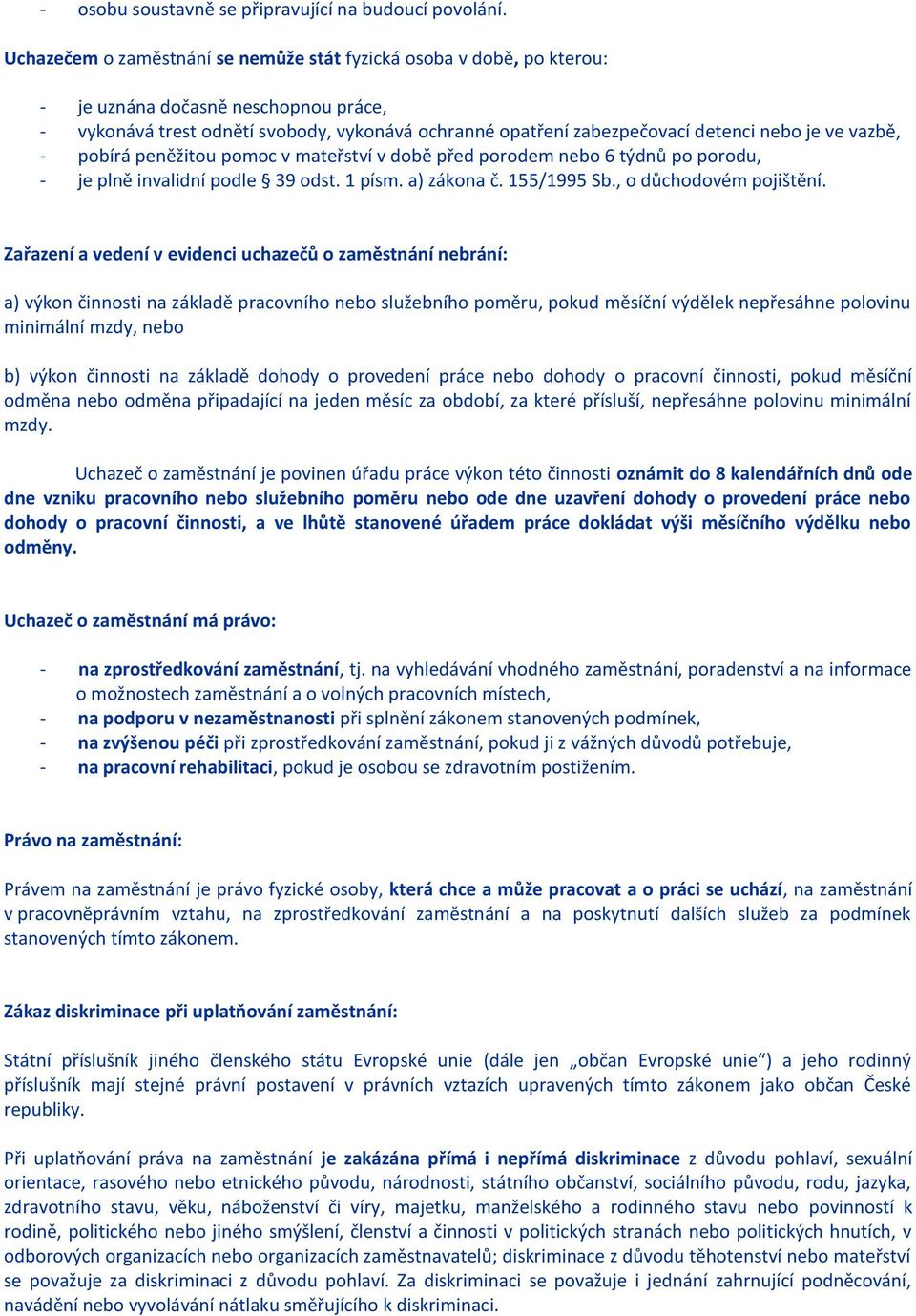 - osobu soustavně se připravující na budoucí povolání.

Uchazečem o zaměstnání se nemůže stát fyzická osoba v době, po kterou:

- je uznána dočasně neschopnou práce,
- vykonává trest odnětí svobody, vykonává ochranné opatření zabezpečovací detenci nebo je ve vazbě,
- pobírá peněžitou pomoc v mateřství v době před porodem nebo 6 týdnů po porodu,
- je plně invalidní podle § 39 odst. 1 písm. a) zákona č. 155/1995 Sb., o důchodovém pojištění.

Zařazení a vedení v evidenci uchazečů o zaměstnání nebrání:

a) výkon činnosti na základě pracovního nebo služebního poměru, pokud měsíční výdělek nepřesáhne polovinu minimální mzdy, nebo

b) výkon činnosti na základě dohody o provedení práce nebo dohody o pracovní činnosti, pokud měsíční odměna nebo odměna připadající na jeden měsíc za období, za které přísluší, nepřesáhne polovinu minimální mzdy.

Uchazeč o zaměstnání je povinen úřadu práce výkon této činnosti oznámit do 8 kalendářních dnů ode dne vzniku pracovního nebo služebního poměru nebo ode dne uzavření dohody o provedení práce nebo dohody o pracovní činnosti, a ve lhůtě stanovené úřadem práce dokládat výši měsíčního výdělku nebo odměny.

Uchazeč o zaměstnání má právo:

- na zprostředkování zaměstnání, tj. na vyhledávání vhodného zaměstnání, poradenství a na informace o možnostech zaměstnání a o volných pracovních místech,
- na podporu v nezaměstnanosti při splnění zákonem stanovených podmínek,
- na zvýšenou péči při zprostředkování zaměstnání, pokud ji z vážných důvodů potřebuje,
- na pracovní rehabilitaci, pokud je osobou se zdravotním postižením.

Právo na zaměstnání:

Právem na zaměstnání je právo fyzické osoby, která chce a může pracovat a o práci se uchází, na zaměstnání v pracovněprávním vztahu, na zprostředkování zaměstnání a na poskytnutí dalších služeb za podmínek stanovených tímto zákonem.

Zákaz diskriminace při uplatňování zaměstnání:

Státní příslušník jiného členského státu Evropské unie (dále jen „občan Evropské unie“) a jeho rodinný příslušník mají stejné právní postavení v právních vztazích upravených tímto zákonem jako občan České republiky.

Při uplatňování práva na zaměstnání je zakázána přímá i nepřímá diskriminace z důvodu pohlaví, sexuální orientace, rasového nebo etnického původu, národnosti, státního občanství, sociálního původu, rodu, jazyka, zdravotního stavu, věku, náboženství či víry, majetku, manželského a rodinného stavu nebo povinností k rodině, politického nebo jiného smýšlení, členství a činnosti v politických stranách nebo politických hnutích, v odborových organizacích nebo organizacích zaměstnavatelů; diskriminace z důvodu těhotenství nebo mateřství se považuje za diskriminaci z důvodu pohlaví. Za diskriminaci se považuje i jednání zahrnující podněcování, navádění nebo vyvolávání nátlaku směřujícího k diskriminaci.